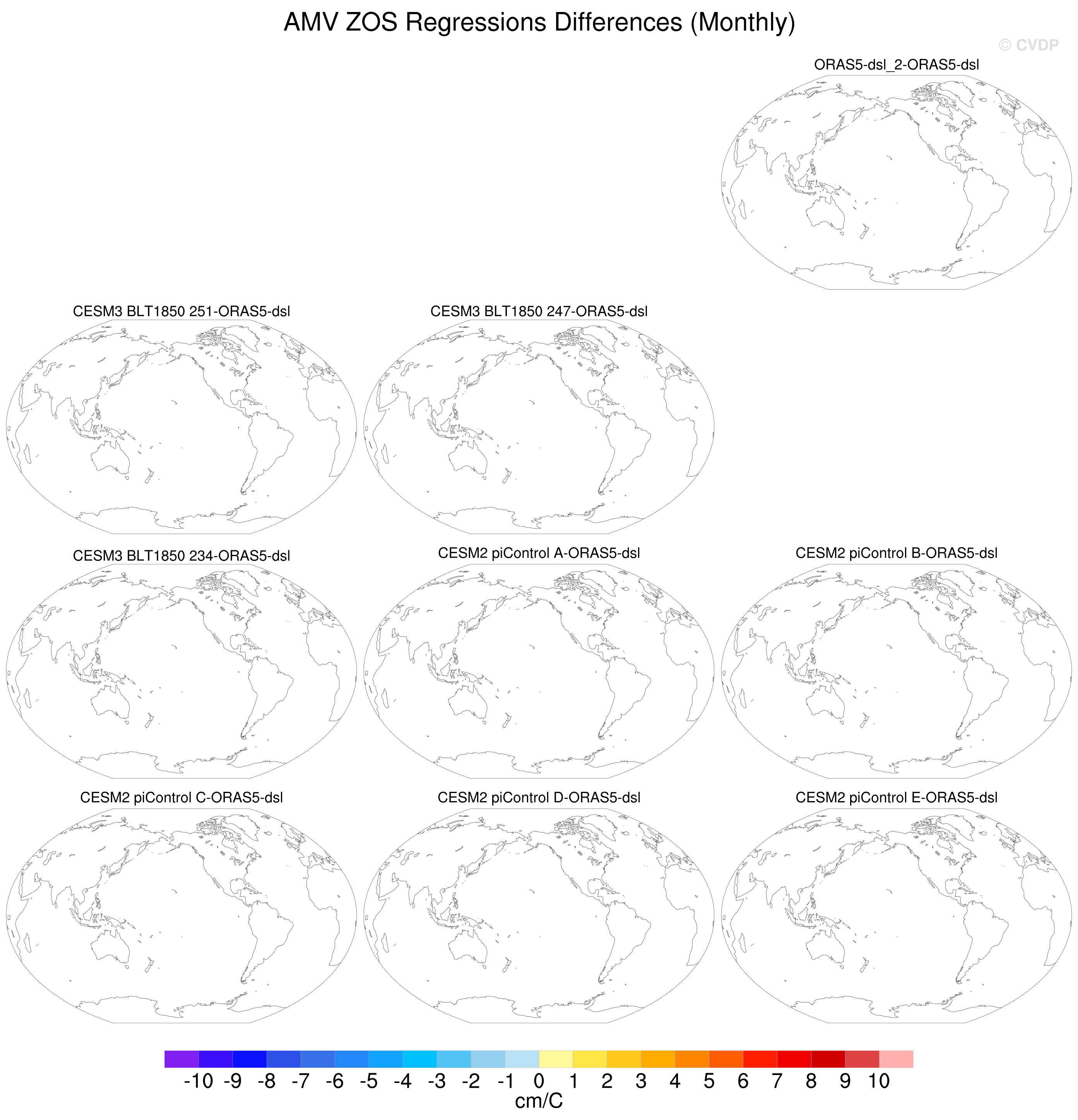 AMV ZOS Regressions Differences (Monthly)

© CVDP

ORAS5-dsl_2-ORAS5-dsl

CESM3 BLT1850 251-ORAS5-dsl

CESM3 BLT1850 247-ORAS5-dsl

CESM3 BLT1850 234-ORAS5-dsl

CESM2 piControl A-ORAS5-dsl

CESM2 piControl B-ORAS5-dsl

CESM2 piControl C-ORAS5-dsl

CESM2 piControl D-ORAS5-dsl

CESM2 piControl E-ORAS5-dsl

-10 -9 -8 -7 -6 -5 -4 -3 -2 -1 0 1 2 3 4 5 6 7 8 9 10
cm/C